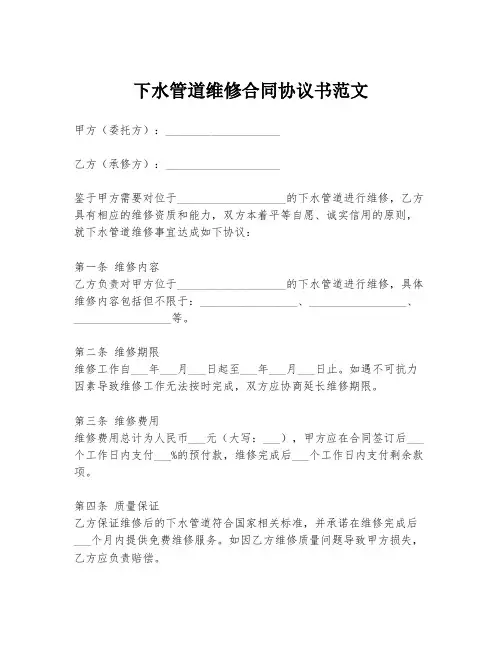 下水管道维修合同协议书范文

甲方（委托方）：____________________

乙方（承修方）：____________________

鉴于甲方需要对位于____________________的下水管道进行维修，乙方具有相应的维修资质和能力，双方本着平等自愿、诚实信用的原则，就下水管道维修事宜达成如下协议：

第一条 维修内容
乙方负责对甲方位于____________________的下水管道进行维修，具体维修内容包括但不限于：__________________、__________________、__________________等。

第二条 维修期限
维修工作自___年___月___日起至___年___月___日止。如遇不可抗力因素导致维修工作无法按时完成，双方应协商延长维修期限。

第三条 维修费用
维修费用总计为人民币___元（大写：___），甲方应在合同签订后___个工作日内支付___%的预付款，维修完成后___个工作日内支付剩余款项。

第四条 质量保证
乙方保证维修后的下水管道符合国家相关标准，并承诺在维修完成后___个月内提供免费维修服务。如因乙方维修质量问题导致甲方损失，乙方应负责赔偿。